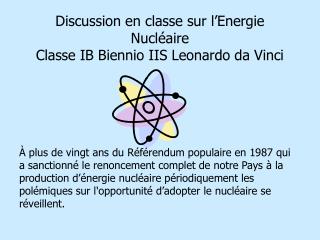 Discussion en classe sur l'Energie Nucléaire
Classe IB Biennio IIS Leonardo da Vinci

À plus de vingt ans du Référendum populaire en 1987 qui a sanctionné le renoncement complet de notre Pays à la production d'énergie nucléaire périodiquement les polémiques sur l'opportunité d'adopter le nucléaire se réveillent.